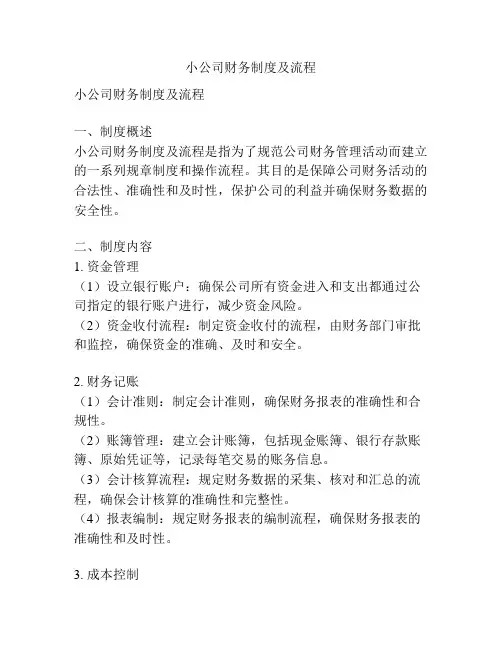 小公司财务制度及流程

小公司财务制度及流程

一、制度概述
小公司财务制度及流程是指为了规范公司财务管理活动而建立的一系列规章制度和操作流程。其目的是保障公司财务活动的合法性、准确性和及时性，保护公司的利益并确保财务数据的安全性。

二、制度内容
1. 资金管理
（1）设立银行账户：确保公司所有资金进入和支出都通过公司指定的银行账户进行，减少资金风险。
（2）资金收付流程：制定资金收付的流程，由财务部门审批和监控，确保资金的准确、及时和安全。

2. 财务记账
（1）会计准则：制定会计准则，确保财务报表的准确性和合规性。
（2）账簿管理：建立会计账簿，包括现金账簿、银行存款账簿、原始凭证等，记录每笔交易的账务信息。
（3）会计核算流程：规定财务数据的采集、核对和汇总的流程，确保会计核算的准确性和完整性。
（4）报表编制：规定财务报表的编制流程，确保财务报表的准确性和及时性。

3. 成本控制